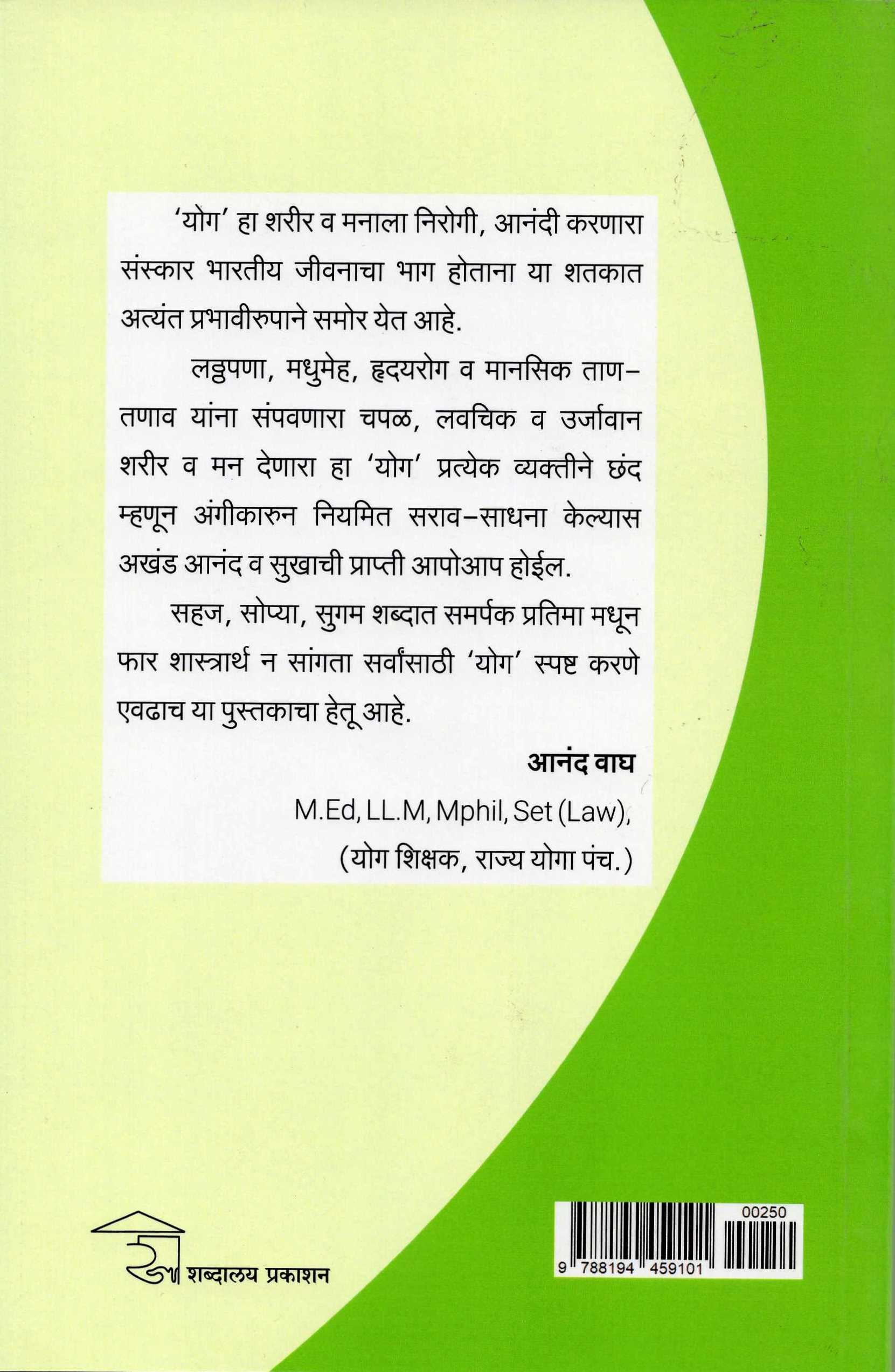 'योग' हा शरीर व मनाला निरोगी, आनंदी करणारा संस्कार भारतीय जीवनाचा भाग होताना या शतकात अत्यंत प्रभावीरुपाने समोर येत आहे.

लठ्ठपणा, मधुमेह, हृदयरोग व मानसिक ताण-तणाव यांना संपवणारा चपळ, लवचिक व उर्जावान शरीर व मन देणारा हा 'योग' प्रत्येक व्यक्तीने छंद म्हणून अंगीकारुन नियमित सराव-साधना केल्यास अखंड आनंद व सुखाची प्राप्ती आपोआप होईल.

सहज, सोप्या, सुगम शब्दात समर्पक प्रतिमा मधून फार शास्त्रार्थ न सांगता सर्वांसाठी 'योग' स्पष्ट करणे एवढाच या पुस्तकाचा हेतू आहे.

आनंद वाघ

M.Ed, LL.M, Mphil, Set (Law),

(योग शिक्षक, राज्य योगा पंच.)

शब्दालय प्रकाशन

00250

9 788194 459101